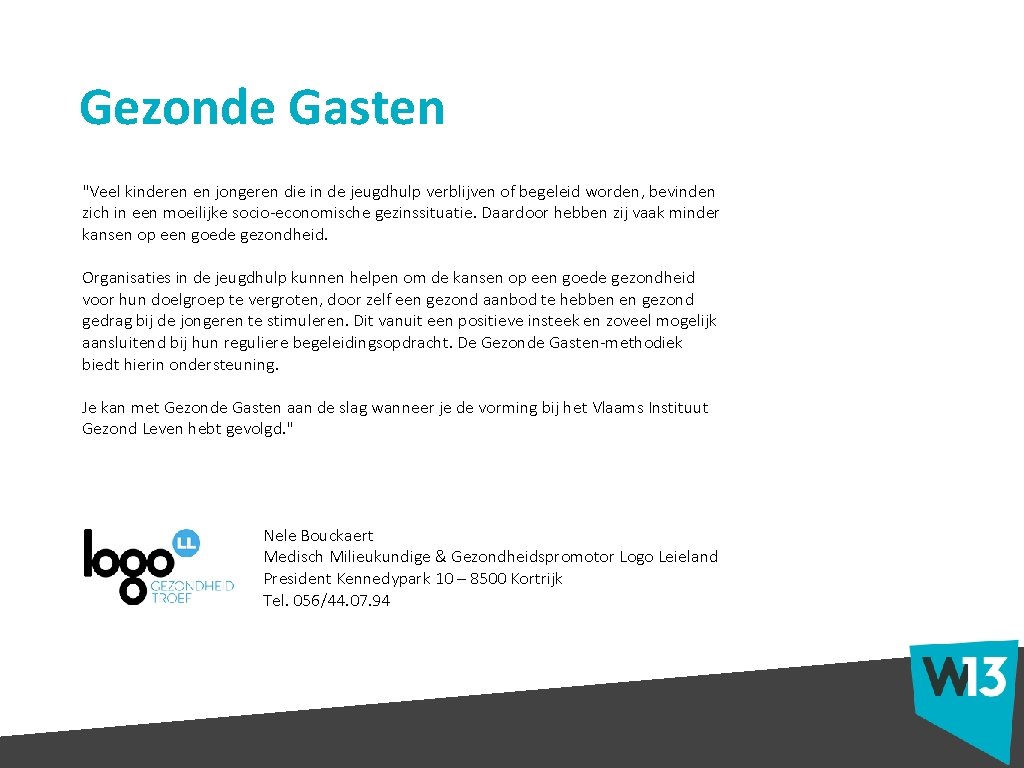 Gezonde Gasten

"Veel kinderen en jongeren die in de jeugdhulp verblijven of begeleid worden, bevinden zich in een moeilijke socio-economische gezinssituatie. Daardoor hebben zij vaak minder kansen op een goede gezondheid.

Organisaties in de jeugdhulp kunnen helpen om de kansen op een goede gezondheid voor hun doelgroep te vergroten, door zelf een gezond aanbod te hebben en gezond gedrag bij de jongeren te stimuleren. Dit vanuit een positieve insteek en zoveel mogelijk aansluitend bij hun reguliere begeleidingsopdracht. De Gezonde Gasten-methodiek biedt hierin ondersteuning.

Je kan met Gezonde Gasten aan de slag wanneer je de vorming bij het Vlaams Instituut Gezond Leven hebt gevolgd."

logo LL GEZONDHEID TROEF

Nele Bouckaert
Medisch Milieukundige & Gezondheidspromotor Logo Leieland
President Kennedypark 10 – 8500 Kortrijk
Tel. 056/44.07.94

W13